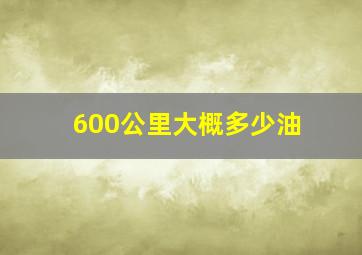 600公里大概多少油